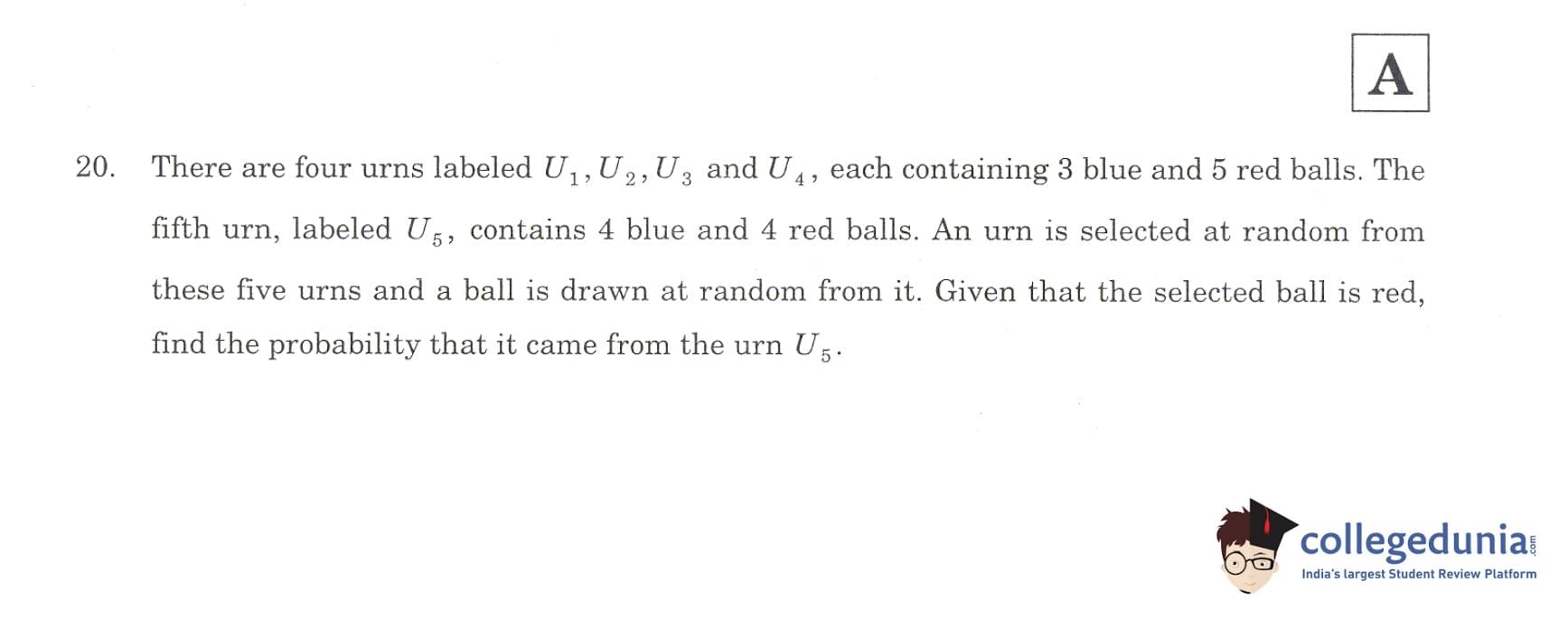 A

20. There are four urns labeled $U_1, U_2, U_3$ and $U_4$, each containing 3 blue and 5 red balls. The fifth urn, labeled $U_5$, contains 4 blue and 4 red balls. An urn is selected at random from these five urns and a ball is drawn at random from it. Given that the selected ball is red, find the probability that it came from the urn $U_5$.

collegedunia.com
India's largest Student Review Platform